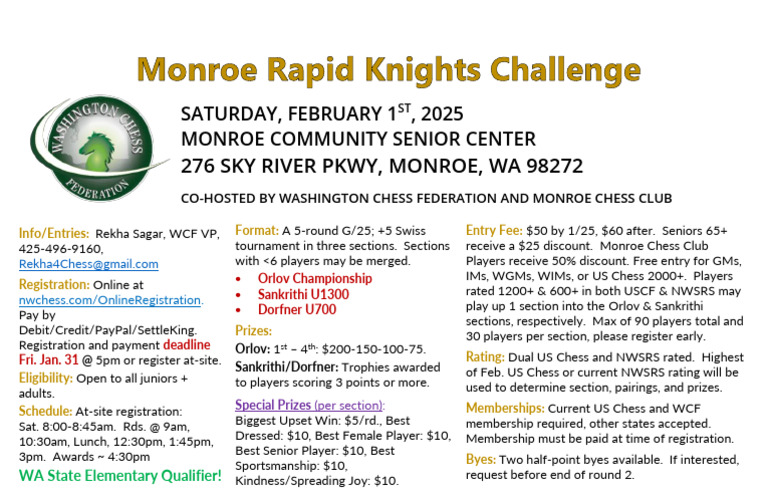 Monroe Rapid Knights Challenge

WASHINGTON CHESS FEDERATION

SATURDAY, FEBRUARY 1$^{ST}$, 2025
MONROE COMMUNITY SENIOR CENTER
276 SKY RIVER PKWY, MONROE, WA 98272

CO-HOSTED BY WASHINGTON CHESS FEDERATION AND MONROE CHESS CLUB

Info/Entries: Rekha Sagar, WCF VP, 425-496-9160, Rekha4Chess@gmail.com

Registration: Online at nwchess.com/OnlineRegistration. Pay by Debit/Credit/PayPal/SettleKing. Registration and payment deadline Fri. Jan. 31 @ 5pm or register at-site.

Eligibility: Open to all juniors + adults.

Schedule: At-site registration: Sat. 8:00-8:45am. Rds. @ 9am, 10:30am, Lunch, 12:30pm, 1:45pm, 3pm. Awards ~ 4:30pm

WA State Elementary Qualifier!

Format: A 5-round G/25; +5 Swiss tournament in three sections. Sections with <6 players may be merged.
• Orlov Championship
• Sankrithi U1300
• Dorfner U700

Prizes:
Orlov: 1$^{st}$ – 4$^{th}$: $200-150-100-75.
Sankrithi/Dorfner: Trophies awarded to players scoring 3 points or more.

Special Prizes (per section):
Biggest Upset Win: $5/rd., Best Dressed: $10, Best Female Player: $10, Best Senior Player: $10, Best Sportsmanship: $10, Kindness/Spreading Joy: $10.

Entry Fee: $50 by 1/25, $60 after. Seniors 65+ receive a $25 discount. Monroe Chess Club Players receive 50% discount. Free entry for GMs, IMs, WGMs, WIMs, or US Chess 2000+. Players rated 1200+ & 600+ in both USCF & NWSRS may play up 1 section into the Orlov & Sankrithi sections, respectively. Max of 90 players total and 30 players per section, please register early.

Rating: Dual US Chess and NWSRS rated. Highest of Feb. US Chess or current NWSRS rating will be used to determine section, pairings, and prizes.

Memberships: Current US Chess and WCF membership required, other states accepted. Membership must be paid at time of registration.

Byes: Two half-point byes available. If interested, request before end of round 2.